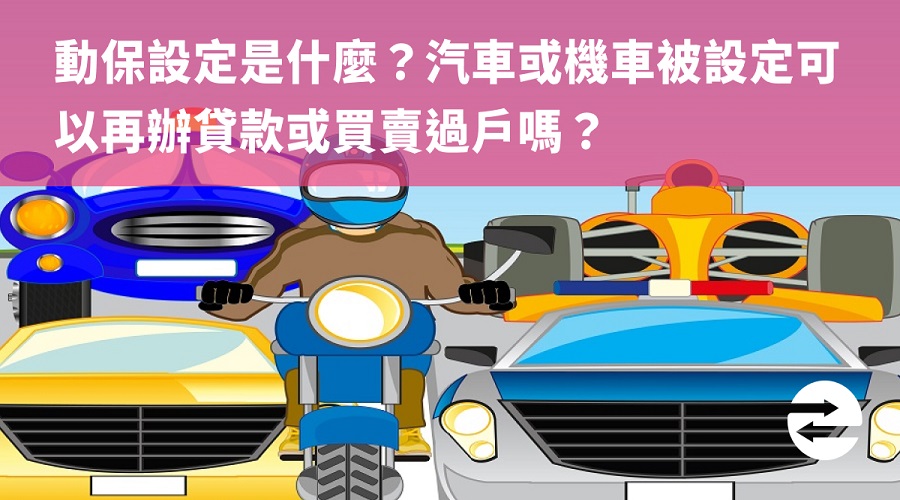 動保設定是什麼？汽車或機車被設定可以再辦貸款或買賣過戶嗎？